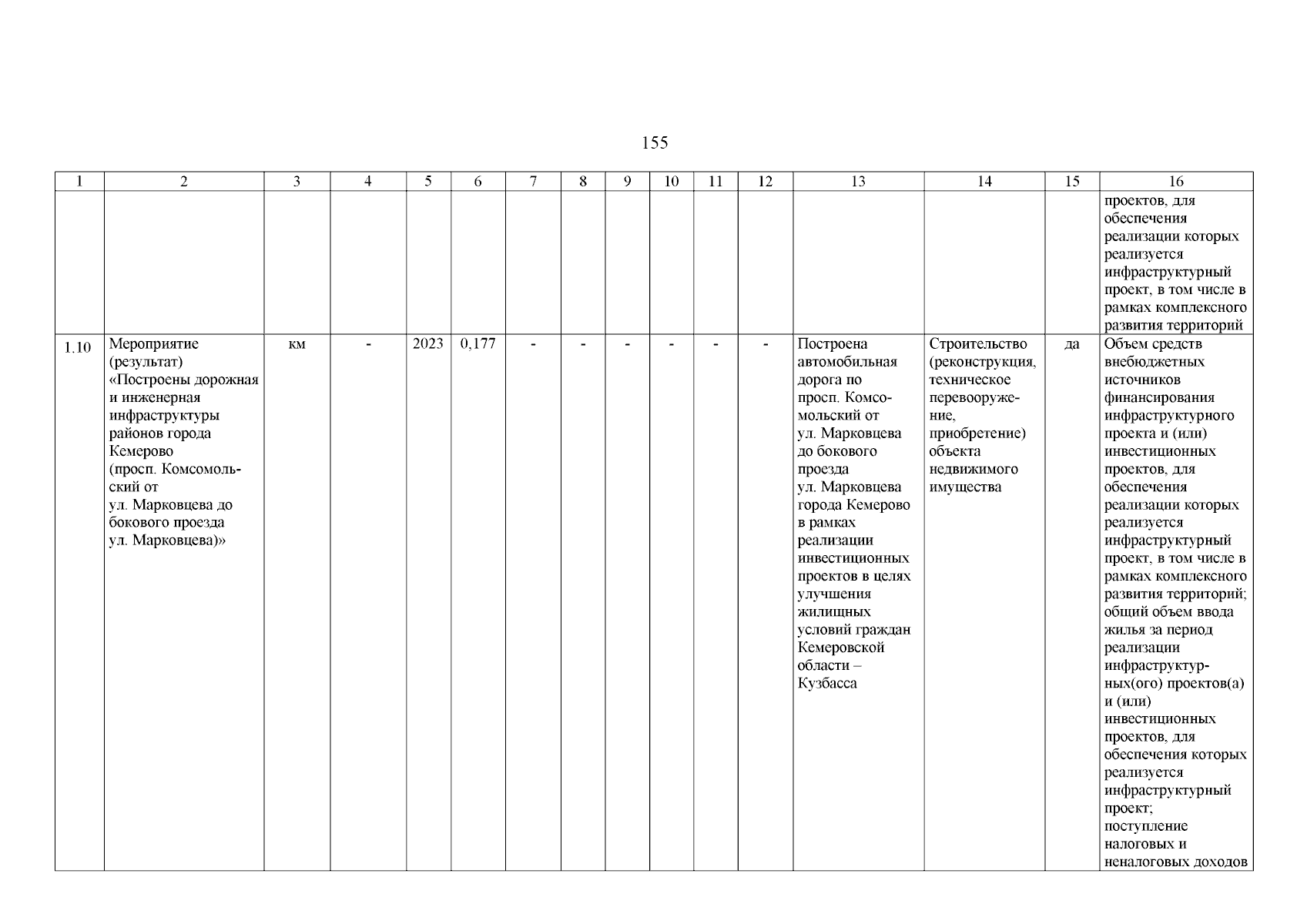 155

| 1 | 2 | 3 | 4 | 5 | 6 | 7 | 8 | 9 | 10 | 11 | 12 | 13 | 14 | 15 | 16 |
|---|---|---|---|---|---|---|---|---|---|---|---|---|---|---|---|
| | | | | | | | | | | | | | | | проектов, для обеспечения реализации которых реализуется инфраструктурный проект, в том числе в рамках комплексного развития территорий |
| 1.10 | Мероприятие (результат) «Построены дорожная и инженерная инфраструктуры районов города Кемерово (просп. Комсомольский от ул. Марковцева до бокового проезда ул. Марковцева)» | км | - | 2023 | 0,177 | - | - | - | - | - | - | Построена автомобильная дорога по просп. Комсомольский от ул. Марковцева до бокового проезда ул. Марковцева города Кемерово в рамках реализации инвестиционных проектов в целях улучшения жилищных условий граждан Кемеровской области – Кузбасса | Строительство (реконструкция, техническое перевооружение, приобретение) объекта недвижимого имущества | да | Объем средств внебюджетных источников финансирования инфраструктурного проекта и (или) инвестиционных проектов, для обеспечения реализации которых реализуется инфраструктурный проект, в том числе в рамках комплексного развития территорий; общий объем ввода жилья за период реализации инфраструктурных(ого) проектов(а) и (или) инвестиционных проектов, для обеспечения которых реализуется инфраструктурный проект; поступление налоговых и неналоговых доходов |